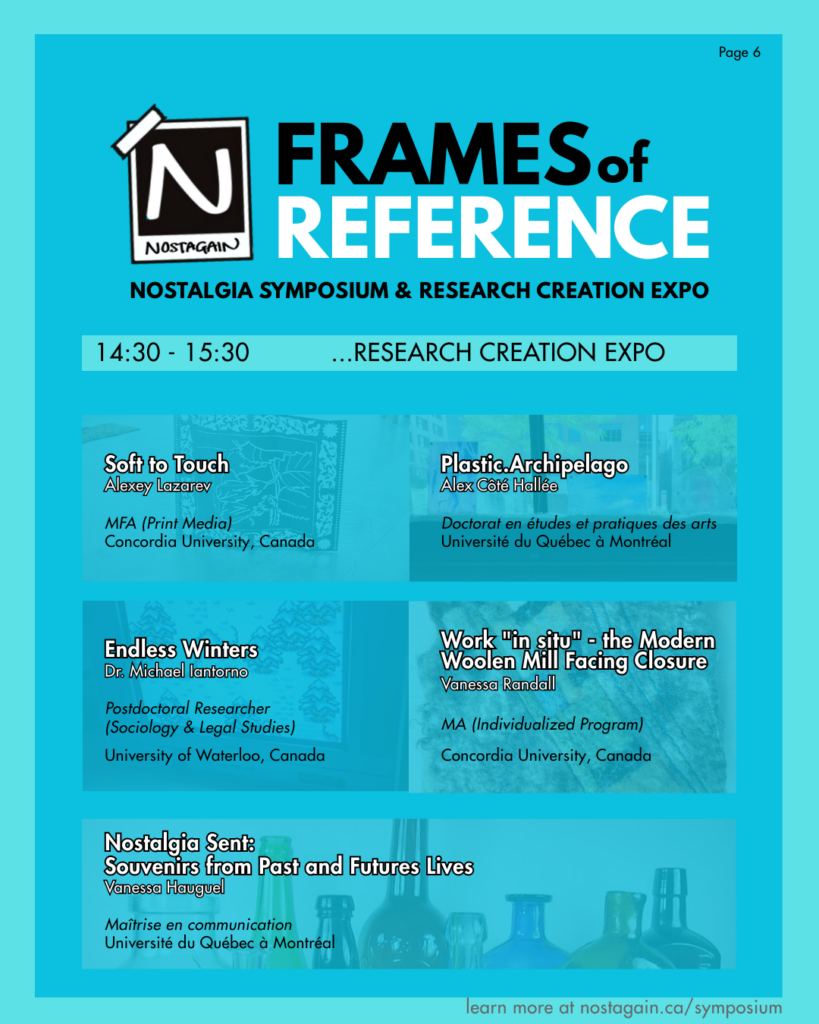 Page 6

N
NOSTAGAIN

FRAMES of REFERENCE

NOSTALGIA SYMPOSIUM & RESEARCH CREATION EXPO

14:30 - 15:30 ...RESEARCH CREATION EXPO

Soft to Touch
Alexey Lazarev

MFA (Print Media)
Concordia University, Canada

Plastic.Archipelago
Alex Côté Hallée

Doctorat en études et pratiques des arts
Université du Québec à Montréal

Endless Winters
Dr. Michael Iantorno

Postdoctoral Researcher
(Sociology & Legal Studies)

University of Waterloo, Canada

Work "in situ" - the Modern Woolen Mill Facing Closure
Vanessa Randall

MA (Individualized Program)

Concordia University, Canada

Nostalgia Sent:
Souvenirs from Past and Futures Lives
Vanessa Hauguel

Maîtrise en communication
Université du Québec à Montréal

learn more at nostagain.ca/symposium